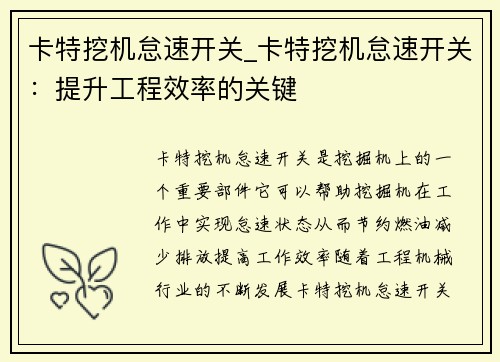 卡特挖机怠速开关_卡特挖机怠速开关：提升工程效率的关键

卡特挖机怠速开关是挖掘机上的一个重要部件它可以帮助挖掘机在工作中实现怠速状态从而节约燃油减少排放提高工作效率随着工程机械行业的不断发展卡特挖机怠速开关